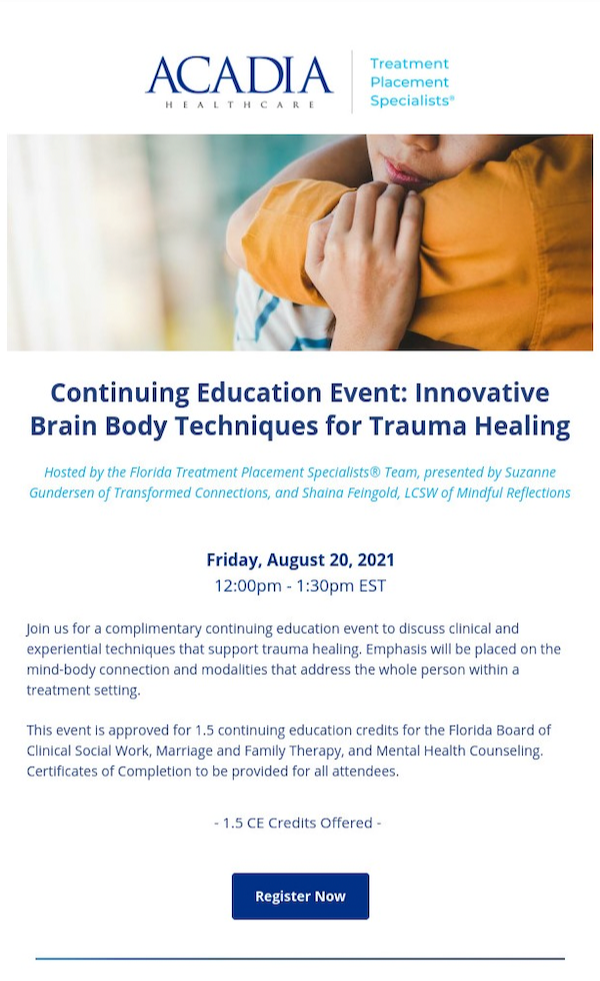 ACADIA
HEALTHCARE

Treatment Placement Specialists®

Continuing Education Event: Innovative Brain Body Techniques for Trauma Healing

Hosted by the Florida Treatment Placement Specialists® Team, presented by Suzanne Gundersen of Transformed Connections, and Shaina Feingold, LCSW of Mindful Reflections

Friday, August 20, 2021
12:00pm - 1:30pm EST

Join us for a complimentary continuing education event to discuss clinical and experiential techniques that support trauma healing. Emphasis will be placed on the mind-body connection and modalities that address the whole person within a treatment setting.

This event is approved for 1.5 continuing education credits for the Florida Board of Clinical Social Work, Marriage and Family Therapy, and Mental Health Counseling. Certificates of Completion to be provided for all attendees.

- 1.5 CE Credits Offered -

Register Now